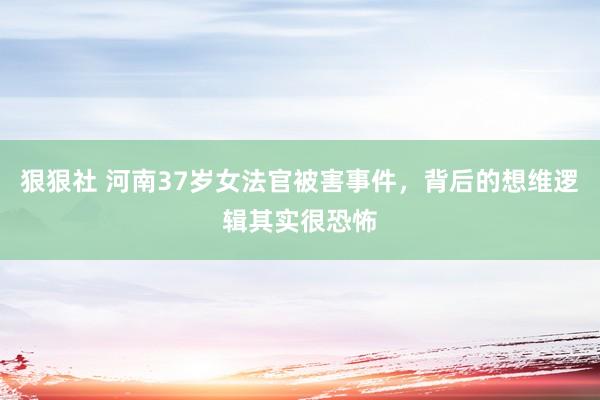 狠狠社 河南37岁女法官被害事件，背后的想维逻辑其实很恐怖